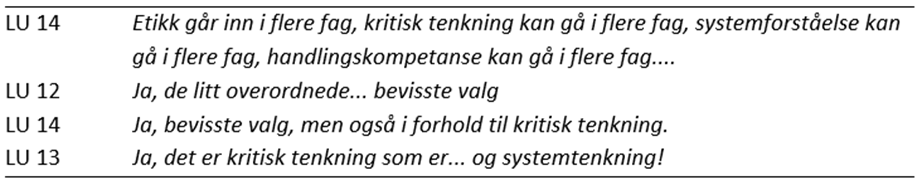 | | |
|---|---|
| LU 14 | Etikk går inn i flere fag, kritisk tenkning kan gå i flere fag, systemforståelse kan gå i flere fag, handlingskompetanse kan gå i flere fag.... |
| LU 12 | Ja, de litt overordnede... bevisste valg |
| LU 14 | Ja, bevisste valg, men også i forhold til kritisk tenkning. |
| LU 13 | Ja, det er kritisk tenkning som er... og systemtenkning! |